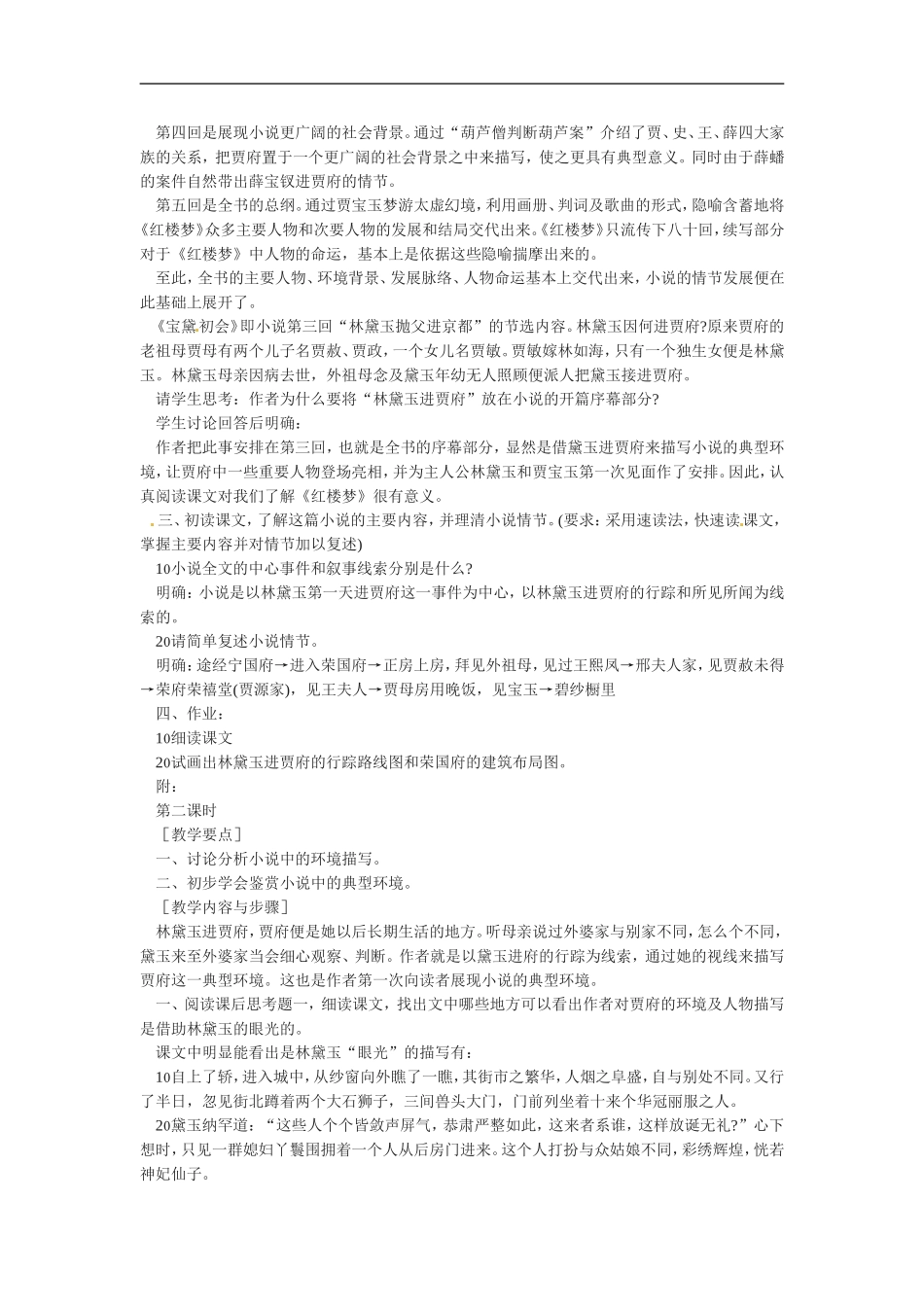 第四回是展现小说更广阔的社会背景。通过“葫芦僧判断葫芦案”介绍了贾、史、王、薛四大家族的关系，把贾府置于一个更广阔的社会背景之中来描写，使之更具有典型意义。同时由于薛蟠的案件自然带出薛宝钗进贾府的情节。

第五回是全书的总纲。通过贾宝玉梦游太虚幻境，利用画册、判词及歌曲的形式，隐喻含蓄地将《红楼梦》众多主要人物和次要人物的发展和结局交代出来。《红楼梦》只流传下八十回，续写部分对于《红楼梦》中人物的命运，基本上是依据这些隐喻揣摩出来的。

至此，全书的主要人物、环境背景、发展脉络、人物命运基本上交代出来，小说的情节发展便在此基础上展开了。

《宝黛初会》即小说第三回“林黛玉抛父进京都”的节选内容。林黛玉因何进贾府?原来贾府的老祖母贾母有两个儿子名贾赦、贾政，一个女儿名贾敏。贾敏嫁林如海，只有一个独生女便是林黛玉。林黛玉母亲因病去世，外祖母念及黛玉年幼无人照顾便派人把黛玉接进贾府。

请学生思考：作者为什么要将“林黛玉进贾府”放在小说的开篇序幕部分?

学生讨论回答后明确：

作者把此事安排在第三回，也就是全书的序幕部分，显然是借黛玉进贾府来描写小说的典型环境，让贾府中一些重要人物登场亮相，并为主人公林黛玉和贾宝玉第一次见面作了安排。因此，认真阅读课文对我们了解《红楼梦》很有意义。

三、初读课文，了解这篇小说的主要内容，并理清小说情节。(要求：采用速读法，快速读课文，掌握主要内容并对情节加以复述)

10小说全文的中心事件和叙事线索分别是什么?

明确：小说是以林黛玉第一天进贾府这一事件为中心，以林黛玉进贾府的行踪和所见所闻为线索的。

20请简单复述小说情节。

明确：途经宁国府→进入荣国府→正房上房，拜见外祖母，见过王熙凤→邢夫人家，见贾赦未得→荣府荣禧堂(贾源家)，见王夫人→贾母房用晚饭，见宝玉→碧纱橱里

四、作业：

10细读课文

20试画出林黛玉进贾府的行踪路线图和荣国府的建筑布局图。

附：

第二课时

［教学要点］

一、讨论分析小说中的环境描写。

二、初步学会鉴赏小说中的典型环境。

［教学内容与步骤］

林黛玉进贾府，贾府便是她以后长期生活的地方。听母亲说过外婆家与别家不同，怎么个不同，黛玉来至外婆家当会细心观察、判断。作者就是以黛玉进府的行踪为线索，通过她的视线来描写贾府这一典型环境。这也是作者第一次向读者展现小说的典型环境。

一、阅读课后思考题一，细读课文，找出文中哪些地方可以看出作者对贾府的环境及人物描写是借助林黛玉的眼光的。

课文中明显能看出是林黛玉“眼光”的描写有：

10自上了轿，进入城中，从纱窗向外瞧了一瞧，其街市之繁华，人烟之阜盛，自与别处不同。又行了半日，忽见街北蹲着两个大石狮子，三间兽头大门，门前列坐着十来个华冠丽服之人。

20黛玉纳罕道：“这些人个个皆敛声屏气，恭肃严整如此，这来者系谁，这样放诞无礼?”心下想时，只见一群媳妇丫鬟围拥着一个人从后房门进来。这个人打扮与众姑娘不同，彩绣辉煌，恍若神妃仙子。